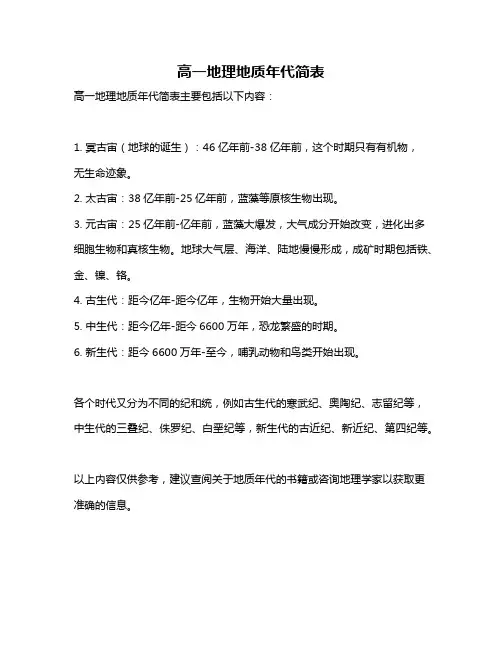 高一地理地质年代简表

高一地理地质年代简表主要包括以下内容：

1. 冥古宙（地球的诞生）：46 亿年前-38 亿年前，这个时期只有有机物，无生命迹象。

2. 太古宙：38 亿年前-25 亿年前，蓝藻等原核生物出现。

3. 元古宙：25 亿年前-亿年前，蓝藻大爆发，大气成分开始改变，进化出多细胞生物和真核生物。地球大气层、海洋、陆地慢慢形成，成矿时期包括铁、金、镍、铬。

4. 古生代：距今亿年-距今亿年，生物开始大量出现。

5. 中生代：距今亿年-距今 6600 万年，恐龙繁盛的时期。

6. 新生代：距今 6600 万年-至今，哺乳动物和鸟类开始出现。

各个时代又分为不同的纪和统，例如古生代的寒武纪、奥陶纪、志留纪等，中生代的三叠纪、侏罗纪、白垩纪等，新生代的古近纪、新近纪、第四纪等。

以上内容仅供参考，建议查阅关于地质年代的书籍或咨询地理学家以获取更准确的信息。